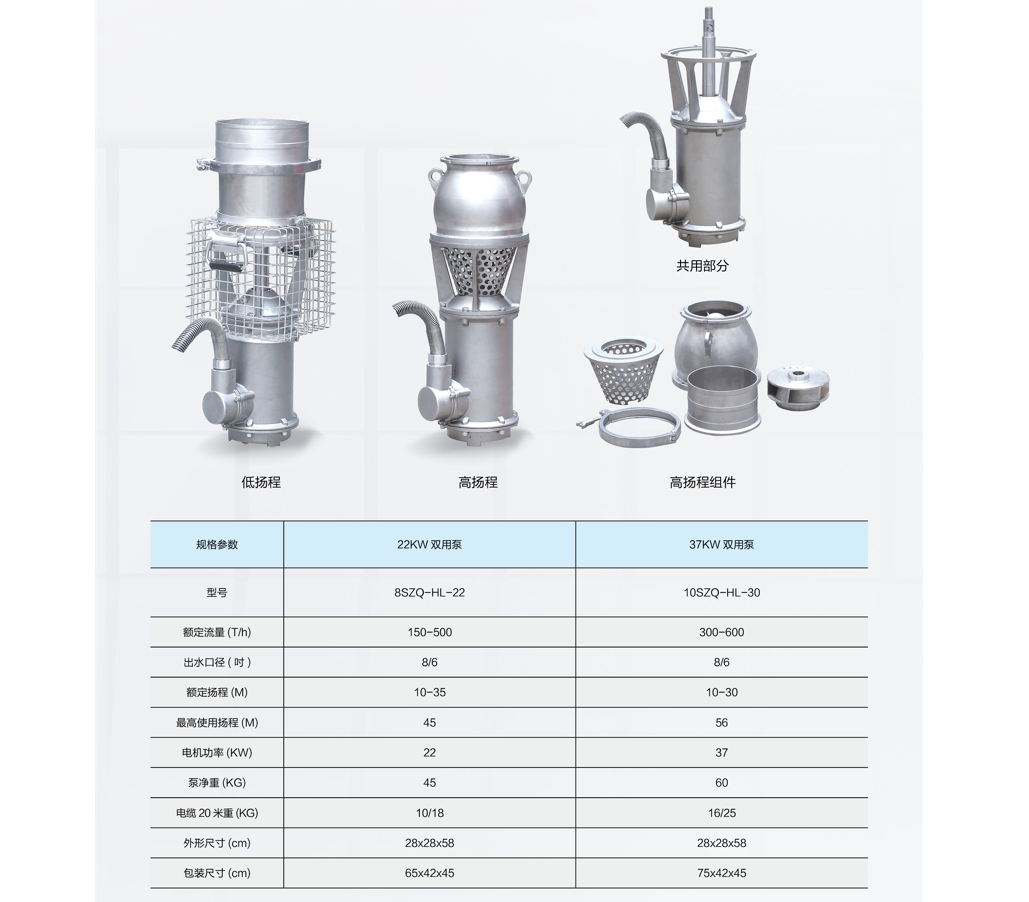 共用部分

低扬程

高扬程

高扬程组件

| 规格参数 | 22KW 双用泵 | 37KW 双用泵 |
|---|---|---|
| 型号 | 8SZQ-HL-22 | 10SZQ-HL-30 |
| 额定流量 (T/h) | 150-500 | 300-600 |
| 出水口径 ( 吋 ) | 8/6 | 8/6 |
| 额定扬程 (M) | 10-35 | 10-30 |
| 最高使用扬程 (M) | 45 | 56 |
| 电机功率 (KW) | 22 | 37 |
| 泵净重 (KG) | 45 | 60 |
| 电缆 20 米重 (KG) | 10/18 | 16/25 |
| 外形尺寸 (cm) | 28x28x58 | 28x28x58 |
| 包装尺寸 (cm) | 65x42x45 | 75x42x45 |